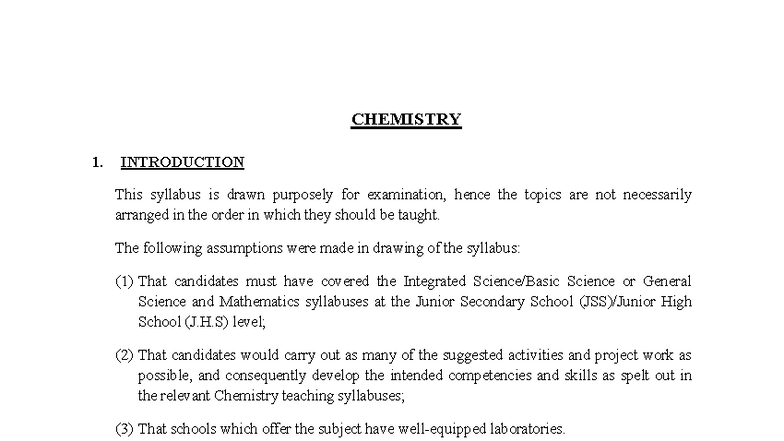 CHEMISTRY

1. INTRODUCTION

This syllabus is drawn purposely for examination, hence the topics are not necessarily arranged in the order in which they should be taught.

The following assumptions were made in drawing of the syllabus:

(1) That candidates must have covered the Integrated Science/Basic Science or General Science and Mathematics syllabuses at the Junior Secondary School (JSS)/Junior High School (J.H.S) level;

(2) That candidates would carry out as many of the suggested activities and project work as possible, and consequently develop the intended competencies and skills as spelt out in the relevant Chemistry teaching syllabuses;

(3) That schools which offer the subject have well-equipped laboratories.